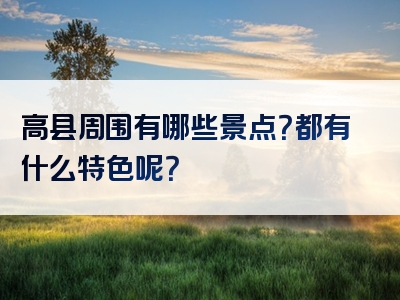 高县周围有哪些景点?都有什么特色呢?